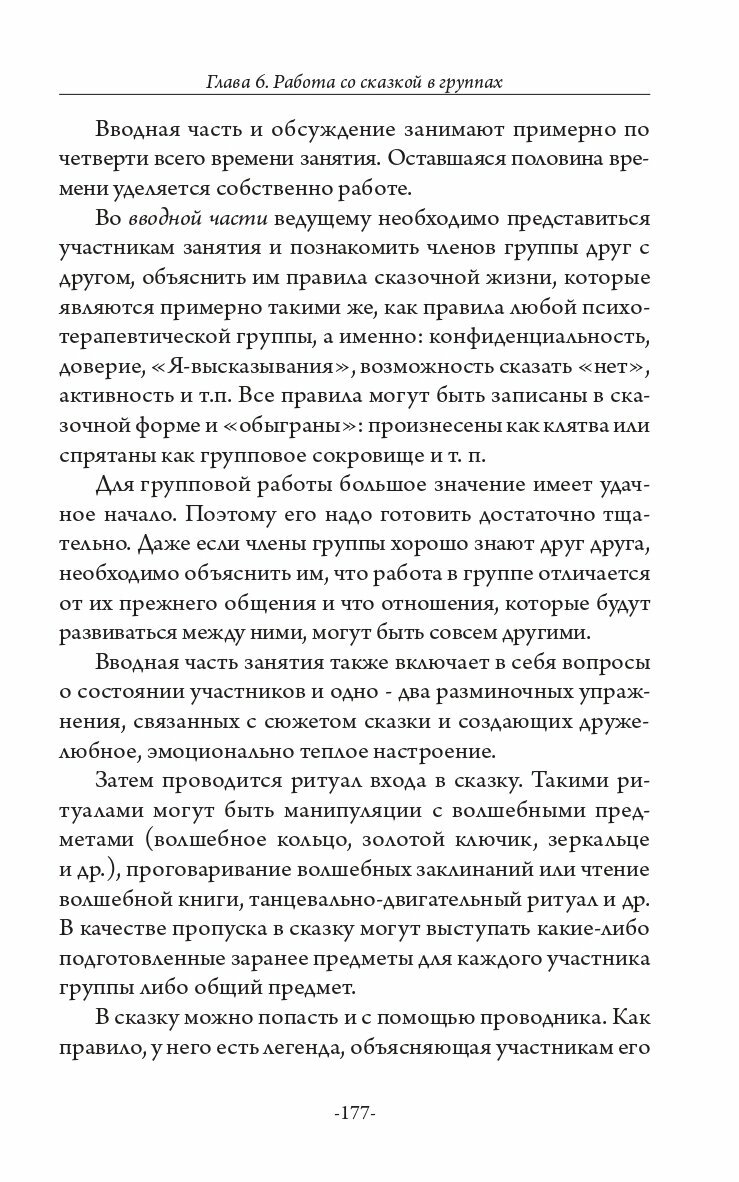 Глава 6. Работа со сказкой в группах

Вводная часть и обсуждение занимают примерно по четверти всего времени занятия. Оставшаяся половина времени уделяется собственно работе.

Во вводной части ведущему необходимо представиться участникам занятия и познакомить членов группы друг с другом, объяснить им правила сказочной жизни, которые являются примерно такими же, как правила любой психотерапевтической группы, а именно: конфиденциальность, доверие, «Я-высказывания», возможность сказать «нет», активность и т.п. Все правила могут быть записаны в сказочной форме и «обыграны»: произнесены как клятва или спрятаны как групповое сокровище и т. п.

Для групповой работы большое значение имеет удачное начало. Поэтому его надо готовить достаточно тщательно. Даже если члены группы хорошо знают друг друга, необходимо объяснить им, что работа в группе отличается от их прежнего общения и что отношения, которые будут развиваться между ними, могут быть совсем другими.

Вводная часть занятия также включает в себя вопросы о состоянии участников и одно - два разминочных упражнения, связанных с сюжетом сказки и создающих дружелюбное, эмоционально теплое настроение.

Затем проводится ритуал входа в сказку. Такими ритуалами могут быть манипуляции с волшебными предметами (волшебное кольцо, золотой ключик, зеркальце и др.), проговаривание волшебных заклинаний или чтение волшебной книги, танцевально-двигательный ритуал и др. В качестве пропуска в сказку могут выступать какие-либо подготовленные заранее предметы для каждого участника группы либо общий предмет.

В сказку можно попасть и с помощью проводника. Как правило, у него есть легенда, объясняющая участникам его

-177-